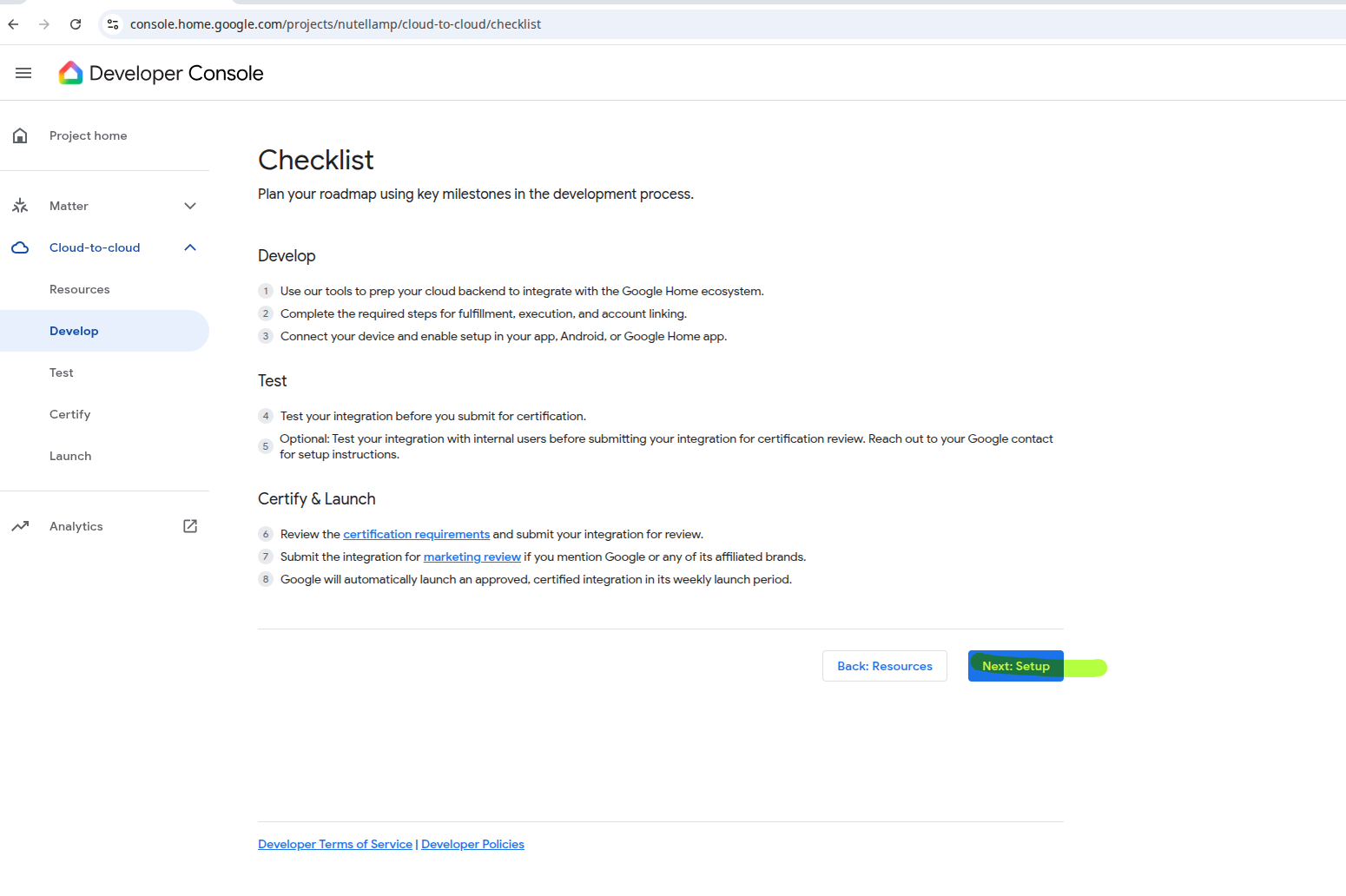 console.home.google.com/projects/nutellamp/cloud-to-cloud/checklist

Developer Console

Project home

Matter

Cloud-to-cloud

Resources

Develop

Test

Certify

Launch

Analytics

Checklist

Plan your roadmap using key milestones in the development process.

Develop

1 Use our tools to prep your cloud backend to integrate with the Google Home ecosystem.

2 Complete the required steps for fulfillment, execution, and account linking.

3 Connect your device and enable setup in your app, Android, or Google Home app.

Test

4 Test your integration before you submit for certification.

5 Optional: Test your integration with internal users before submitting your integration for certification review. Reach out to your Google contact for setup instructions.

Certify & Launch

6 Review the certification requirements and submit your integration for review.

7 Submit the integration for marketing review if you mention Google or any of its affiliated brands.

8 Google will automatically launch an approved, certified integration in its weekly launch period.

Back: Resources

Next: Setup

Developer Terms of Service | Developer Policies